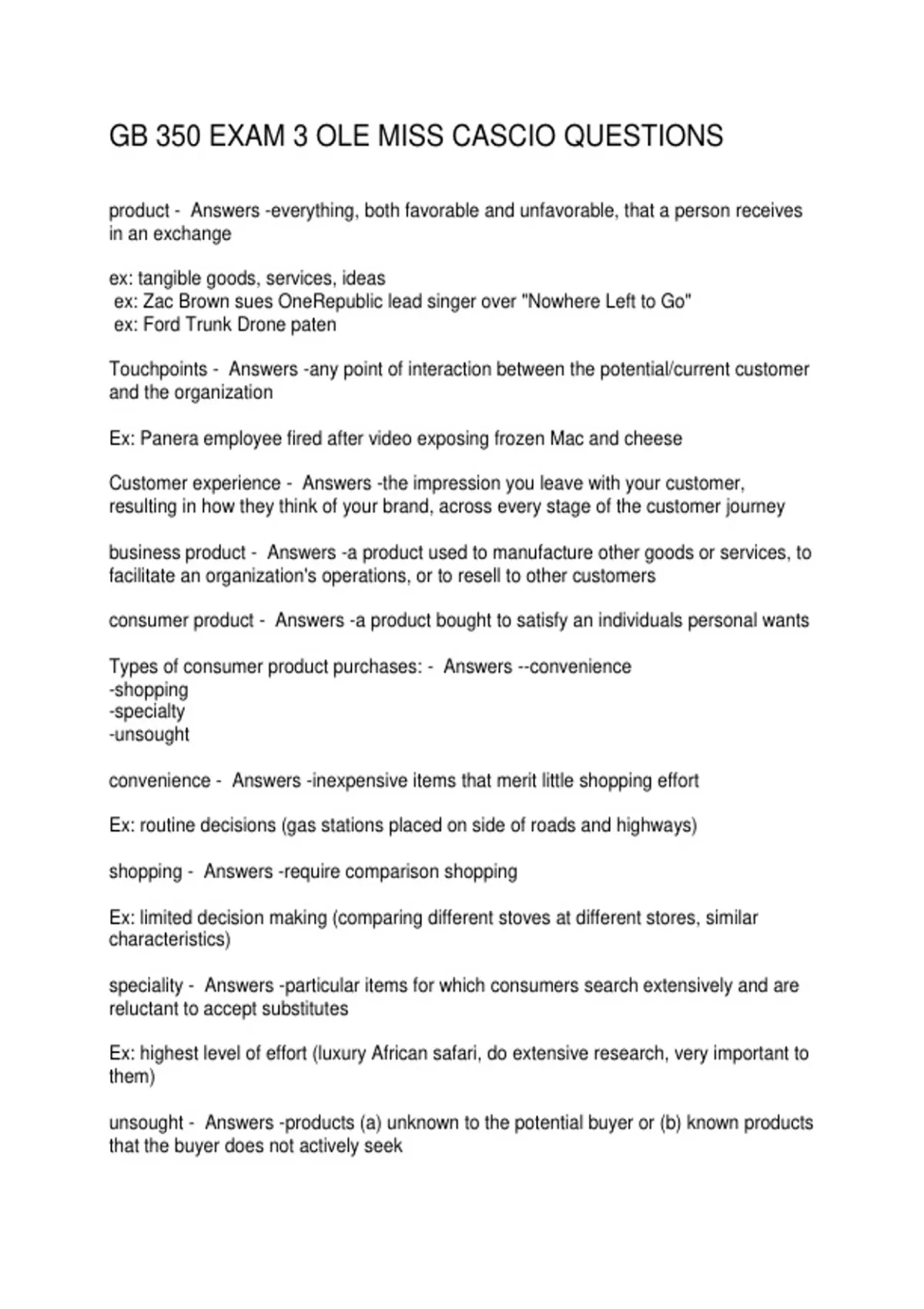 GB 350 EXAM 3 OLE MISS CASCIO QUESTIONS

product - Answers -everything, both favorable and unfavorable, that a person receives in an exchange

ex: tangible goods, services, ideas
ex: Zac Brown sues OneRepublic lead singer over "Nowhere Left to Go"
ex: Ford Trunk Drone paten

Touchpoints - Answers -any point of interaction between the potential/current customer and the organization

Ex: Panera employee fired after video exposing frozen Mac and cheese

Customer experience - Answers -the impression you leave with your customer, resulting in how they think of your brand, across every stage of the customer journey

business product - Answers -a product used to manufacture other goods or services, to facilitate an organization's operations, or to resell to other customers

consumer product - Answers -a product bought to satisfy an individuals personal wants

Types of consumer product purchases: - Answers --convenience
-shopping
-specialty
-unsought

convenience - Answers -inexpensive items that merit little shopping effort

Ex: routine decisions (gas stations placed on side of roads and highways)

shopping - Answers -require comparison shopping

Ex: limited decision making (comparing different stoves at different stores, similar characteristics)

speciality - Answers -particular items for which consumers search extensively and are reluctant to accept substitutes

Ex: highest level of effort (luxury African safari, do extensive research, very important to them)

unsought - Answers -products (a) unknown to the potential buyer or (b) known products that the buyer does not actively seek